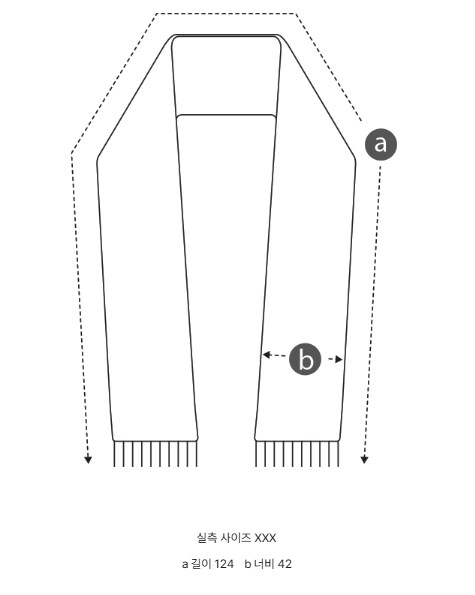 a

b

실측 사이즈 XXX

a 길이 124 b 너비 42